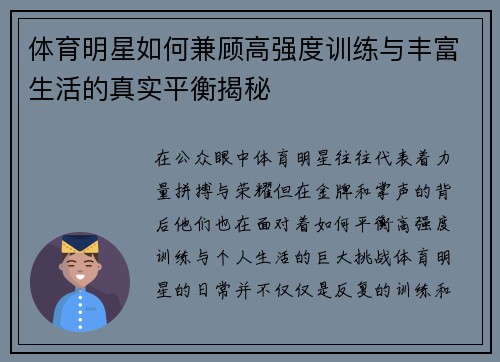 体育明星如何兼顾高强度训练与丰富生活的真实平衡揭秘

在公众眼中体育明星往往代表着力量拼搏与荣耀但在金牌和掌声的背后他们也在面对着如何平衡高强度训练与个人生活的巨大挑战体育明星的日常并不仅仅是反复的训练和